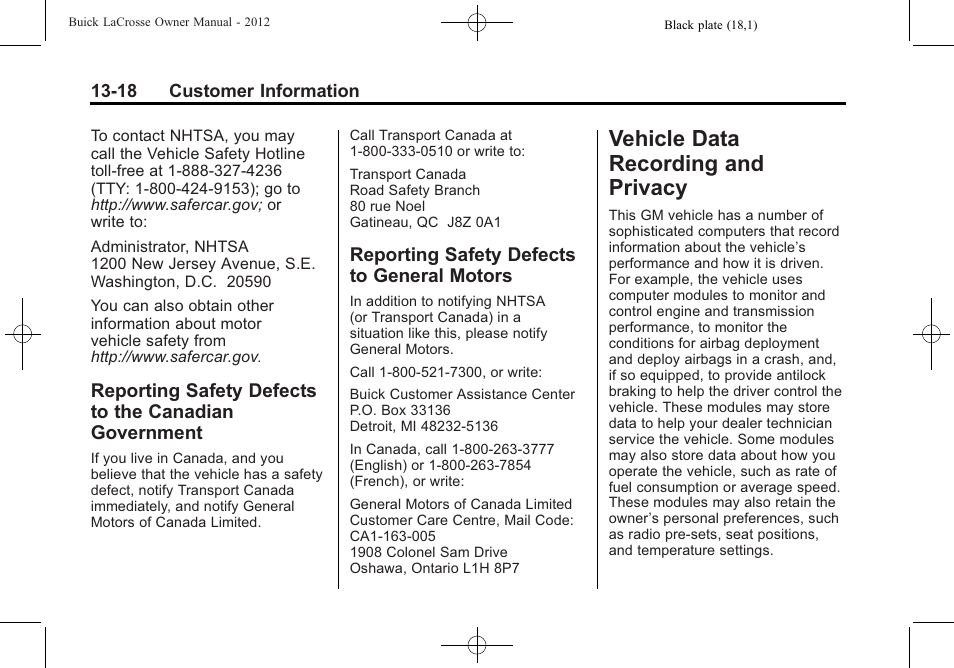 Buick LaCrosse Owner Manual - 2012

Black plate (18,1)

13-18 Customer Information

To contact NHTSA, you may call the Vehicle Safety Hotline toll-free at 1-888-327-4236 (TTY: 1-800-424-9153); go to http://www.safercar.gov; or write to:

Administrator, NHTSA
1200 New Jersey Avenue, S.E.
Washington, D.C. 20590

You can also obtain other information about motor vehicle safety from http://www.safercar.gov.

Reporting Safety Defects to the Canadian Government

If you live in Canada, and you believe that the vehicle has a safety defect, notify Transport Canada immediately, and notify General Motors of Canada Limited.

Call Transport Canada at 1-800-333-0510 or write to:

Transport Canada
Road Safety Branch
80 rue Noel
Gatineau, QC J8Z 0A1

Reporting Safety Defects to General Motors

In addition to notifying NHTSA (or Transport Canada) in a situation like this, please notify General Motors.

Call 1-800-521-7300, or write:

Buick Customer Assistance Center
P.O. Box 33136
Detroit, MI 48232-5136

In Canada, call 1-800-263-3777 (English) or 1-800-263-7854 (French), or write:

General Motors of Canada Limited
Customer Care Centre, Mail Code: CA1-163-005
1908 Colonel Sam Drive
Oshawa, Ontario L1H 8P7

Vehicle Data Recording and Privacy

This GM vehicle has a number of sophisticated computers that record information about the vehicle's performance and how it is driven. For example, the vehicle uses computer modules to monitor and control engine and transmission performance, to monitor the conditions for airbag deployment and deploy airbags in a crash, and, if so equipped, to provide antilock braking to help the driver control the vehicle. These modules may store data to help your dealer technician service the vehicle. Some modules may also store data about how you operate the vehicle, such as rate of fuel consumption or average speed. These modules may also retain the owner's personal preferences, such as radio pre-sets, seat positions, and temperature settings.